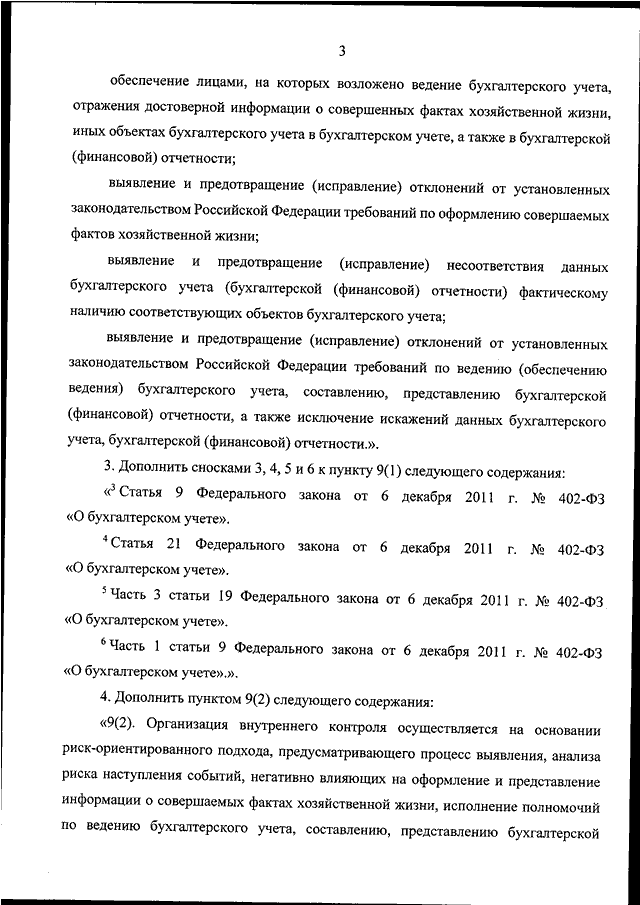 3

обеспечение лицами, на которых возложено ведение бухгалтерского учета, отражения достоверной информации о совершенных фактах хозяйственной жизни, иных объектах бухгалтерского учета в бухгалтерском учете, а также в бухгалтерской (финансовой) отчетности;

выявление и предотвращение (исправление) отклонений от установленных законодательством Российской Федерации требований по оформлению совершаемых фактов хозяйственной жизни;

выявление и предотвращение (исправление) несоответствия данных бухгалтерского учета (бухгалтерской (финансовой) отчетности) фактическому наличию соответствующих объектов бухгалтерского учета;

выявление и предотвращение (исправление) отклонений от установленных законодательством Российской Федерации требований по ведению (обеспечению ведения) бухгалтерского учета, составлению, представлению бухгалтерской (финансовой) отчетности, а также исключение искажений данных бухгалтерского учета, бухгалтерской (финансовой) отчетности.».

3. Дополнить сносками 3, 4, 5 и 6 к пункту 9(1) следующего содержания:

«$^3$ Статья 9 Федерального закона от 6 декабря 2011 г. № 402-ФЗ «О бухгалтерском учете».

$^4$ Статья 21 Федерального закона от 6 декабря 2011 г. № 402-ФЗ «О бухгалтерском учете».

$^5$ Часть 3 статьи 19 Федерального закона от 6 декабря 2011 г. № 402-ФЗ «О бухгалтерском учете».

$^6$ Часть 1 статьи 9 Федерального закона от 6 декабря 2011 г. № 402-ФЗ «О бухгалтерском учете».».

4. Дополнить пунктом 9(2) следующего содержания:

«9(2). Организация внутреннего контроля осуществляется на основании риск-ориентированного подхода, предусматривающего процесс выявления, анализа риска наступления событий, негативно влияющих на оформление и представление информации о совершаемых фактах хозяйственной жизни, исполнение полномочий по ведению бухгалтерского учета, составлению, представлению бухгалтерской